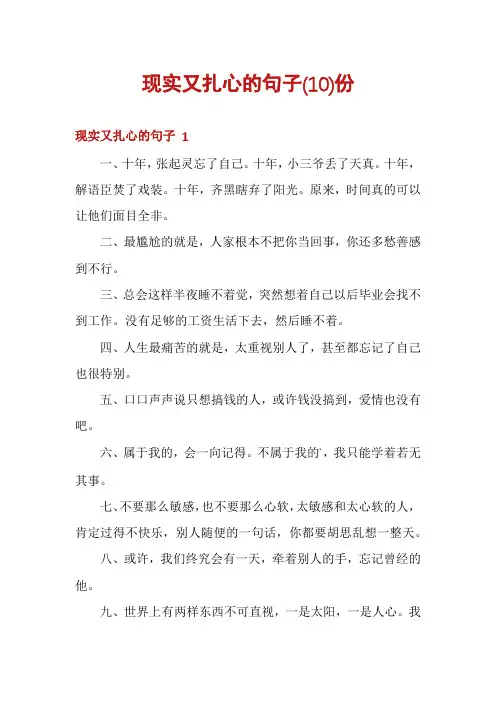 现实又扎心的句子(10)份

现实又扎心的句子 1

一、十年，张起灵忘了自己。十年，小三爷丢了天真。十年，解语臣焚了戏装。十年，齐黑瞎弃了阳光。原来，时间真的可以让他们面目全非。

二、最尴尬的就是，人家根本不把你当回事，你还多愁善感到不行。

三、总会这样半夜睡不着觉，突然想着自己以后毕业会找不到工作。没有足够的工资生活下去，然后睡不着。

四、人生最痛苦的就是，太重视别人了，甚至都忘记了自己也很特别。

五、口口声声说只想搞钱的人，或许钱没搞到，爱情也没有吧。

六、属于我的，会一向记得。不属于我的，我只能学着若无其事。

七、不要那么敏感，也不要那么心软，太敏感和太心软的人，肯定过得不快乐，别人随便的一句话，你都要胡思乱想一整天。

八、或许，我们终究会有一天，牵着别人的手，忘记曾经的他。

九、世界上有两样东西不可直视，一是太阳，一是人心。我